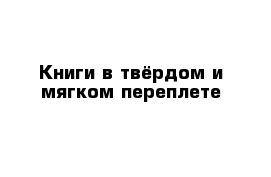 Книги в твёрдом и мягком переплете